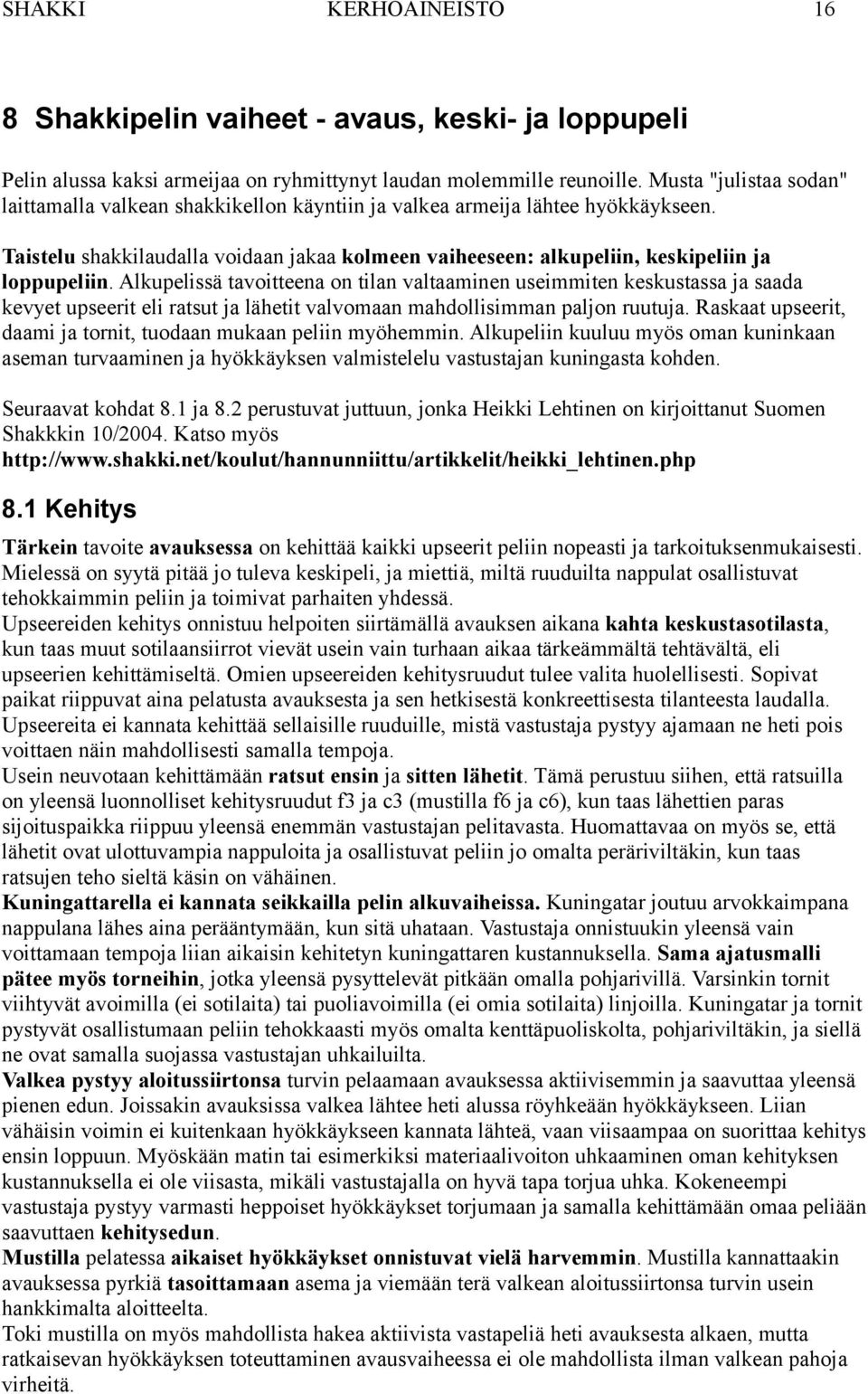 SHAKKI KERHOAINEISTO 16

8 Shakkipelin vaiheet - avaus, keski- ja loppupeli

Pelin alussa kaksi armeijaa on ryhmittynyt laudan molemmille reunoille. Musta "julistaa sodan" laittamalla valkean shakkikellon käyntiin ja valkea armeija lähtee hyökkäykseen.

Taistelu shakkilaudalla voidaan jakaa kolmeen vaiheeseen: alkupeliin, keskipeliin ja loppupeliin. Alkupelissä tavoitteena on tilan valtaaminen useimmiten keskustassa ja saada kevyet upseerit eli ratsut ja lähetit valvomaan mahdollisimman paljon ruutuja. Raskaat upseerit, daami ja tornit, tuodaan mukaan peliin myöhemmin. Alkupeliin kuuluu myös oman kuninkaan aseman turvaaminen ja hyökkäyksen valmistelelu vastustajan kuningasta kohden.

Seuraavat kohdat 8.1 ja 8.2 perustuvat juttuun, jonka Heikki Lehtinen on kirjoittanut Suomen Shakkkin 10/2004. Katso myös http://www.shakki.net/koulut/hannunniittu/artikkelit/heikki_lehtinen.php

8.1 Kehitys

Tärkein tavoite avauksessa on kehittää kaikki upseerit peliin nopeasti ja tarkoituksenmukaisesti. Mielessä on syytä pitää jo tuleva keskipeli, ja miettiä, miltä ruuduilta nappulat osallistuvat tehokkaimmin peliin ja toimivat parhaiten yhdessä.
Upseereiden kehitys onnistuu helpoiten siirtämällä avauksen aikana kahta keskustasotilasta, kun taas muut sotilaansiirrot vievät usein vain turhaan aikaa tärkeämmältä tehtävältä, eli upseerien kehittämiseltä. Omien upseereiden kehitysruudut tulee valita huolellisesti. Sopivat paikat riippuvat aina pelatusta avauksesta ja sen hetkisestä konkreettisesta tilanteesta laudalla. Upseereita ei kannata kehittää sellaisille ruuduille, mistä vastustaja pystyy ajamaan ne heti pois voittaen näin mahdollisesti samalla tempoja.
Usein neuvotaan kehittämään ratsut ensin ja sitten lähetit. Tämä perustuu siihen, että ratsuilla on yleensä luonnolliset kehitysruudut f3 ja c3 (mustilla f6 ja c6), kun taas lähettien paras sijoituspaikka riippuu yleensä enemmän vastustajan pelitavasta. Huomattavaa on myös se, että lähetit ovat ulottuvampia nappuloita ja osallistuvat peliin jo omalta peräriviltäkin, kun taas ratsujen teho sieltä käsin on vähäinen.
Kuningattarella ei kannata seikkailla pelin alkuvaiheissa. Kuningatar joutuu arvokkaimpana nappulana lähes aina perääntymään, kun sitä uhataan. Vastustaja onnistuukin yleensä vain voittamaan tempoja liian aikaisin kehitetyn kuningattaren kustannuksella. Sama ajatusmalli pätee myös torneihin, jotka yleensä pysyttelevät pitkään omalla pohjarivillä. Varsinkin tornit viihtyvät avoimilla (ei sotilaita) tai puoliavoimilla (ei omia sotilaita) linjoilla. Kuningatar ja tornit pystyvät osallistumaan peliin tehokkaasti myös omalta kenttäpuoliskolta, pohjariviltäkin, ja siellä ne ovat samalla suojassa vastustajan uhkailuilta.
Valkea pystyy aloitussiirtonsa turvin pelaamaan avauksessa aktiivisemmin ja saavuttaa yleensä pienen edun. Joissakin avauksissa valkea lähtee heti alussa röyhkeään hyökkäykseen. Liian vähäisin voimin ei kuitenkaan hyökkäykseen kannata lähteä, vaan viisaampaa on suorittaa kehitys ensin loppuun. Myöskään matin tai esimerkiksi materiaalivoiton uhkaaminen oman kehityksen kustannuksella ei ole viisasta, mikäli vastustajalla on hyvä tapa torjua uhka. Kokeneempi vastustaja pystyy varmasti heppoiset hyökkäykset torjumaan ja samalla kehittämään omaa peliään saavuttaen kehitysedun.
Mustilla pelatessa aikaiset hyökkäykset onnistuvat vielä harvemmin. Mustilla kannattaakin avauksessa pyrkiä tasoittamaan asema ja viemään terä valkean aloitussiirtonsa turvin usein hankkimalta aloitteelta.
Toki mustilla on myös mahdollista hakea aktiivista vastapeliä heti avauksessa alkaen, mutta ratkaisevan hyökkäyksen toteuttaminen avausvaiheessa ei ole mahdollista ilman valkean pahoja virheitä.